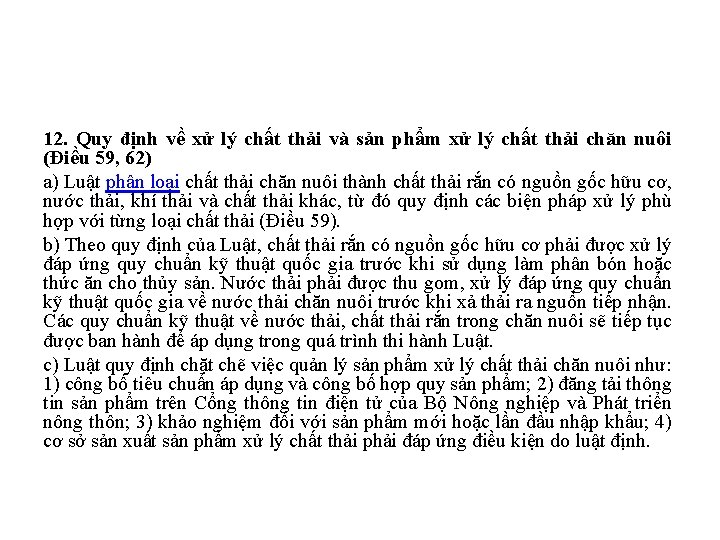 12. Quy định về xử lý chất thải và sản phẩm xử lý chất thải chăn nuôi (Điều 59, 62)

a) Luật phân loại chất thải chăn nuôi thành chất thải rắn có nguồn gốc hữu cơ, nước thải, khí thải và chất thải khác, từ đó quy định các biện pháp xử lý phù hợp với từng loại chất thải (Điều 59).

b) Theo quy định của Luật, chất thải rắn có nguồn gốc hữu cơ phải được xử lý đáp ứng quy chuẩn kỹ thuật quốc gia trước khi sử dụng làm phân bón hoặc thức ăn cho thủy sản. Nước thải phải được thu gom, xử lý đáp ứng quy chuẩn kỹ thuật quốc gia về nước thải chăn nuôi trước khi xả thải ra nguồn tiếp nhận. Các quy chuẩn kỹ thuật về nước thải, chất thải rắn trong chăn nuôi sẽ tiếp tục được ban hành để áp dụng trong quá trình thi hành Luật.

c) Luật quy định chặt chẽ việc quản lý sản phẩm xử lý chất thải chăn nuôi như: 1) công bố tiêu chuẩn áp dụng và công bố hợp quy sản phẩm; 2) đăng tải thông tin sản phẩm trên Cổng thông tin điện tử của Bộ Nông nghiệp và Phát triển nông thôn; 3) khảo nghiệm đối với sản phẩm mới hoặc lần đầu nhập khẩu; 4) cơ sở sản xuất sản phẩm xử lý chất thải phải đáp ứng điều kiện do luật định.